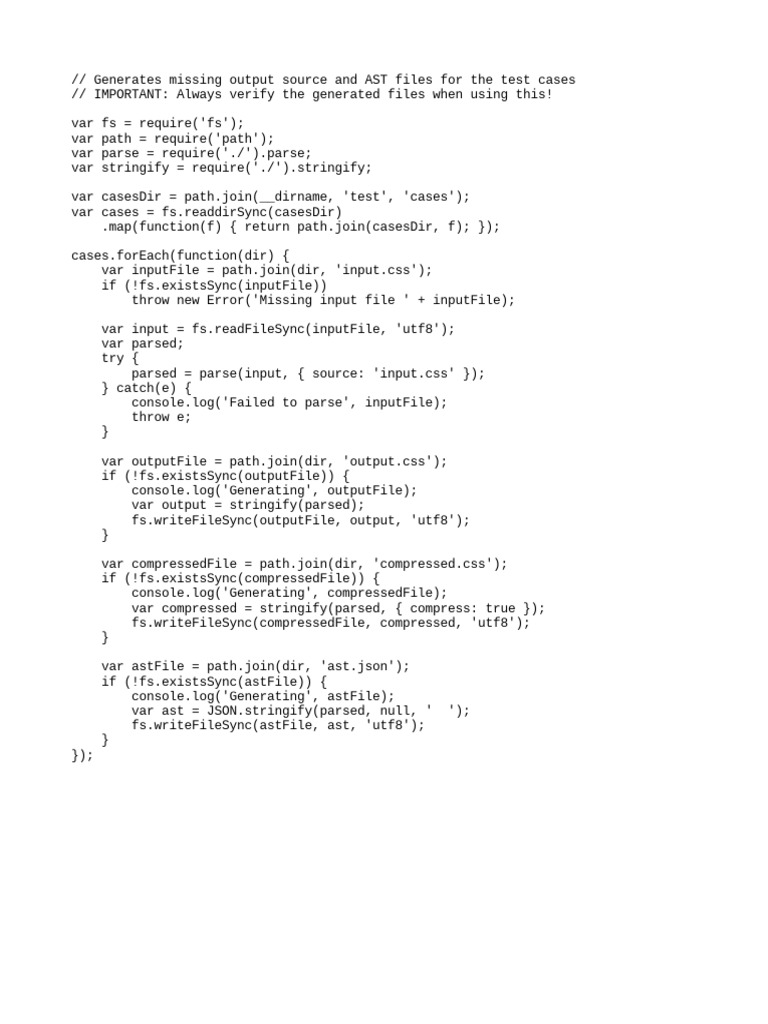 // Generates missing output source and AST files for the test cases
// IMPORTANT: Always verify the generated files when using this!

var fs = require('fs');
var path = require('path');
var parse = require('./').parse;
var stringify = require('./').stringify;

var casesDir = path.join(__dirname, 'test', 'cases');
var cases = fs.readdirSync(casesDir)
    .map(function(f) { return path.join(casesDir, f); });

cases.forEach(function(dir) {
    var inputFile = path.join(dir, 'input.css');
    if (!fs.existsSync(inputFile))
        throw new Error('Missing input file ' + inputFile);

    var input = fs.readFileSync(inputFile, 'utf8');
    var parsed;
    try {
        parsed = parse(input, { source: 'input.css' });
    } catch(e) {
        console.log('Failed to parse', inputFile);
        throw e;
    }

    var outputFile = path.join(dir, 'output.css');
    if (!fs.existsSync(outputFile)) {
        console.log('Generating', outputFile);
        var output = stringify(parsed);
        fs.writeFileSync(outputFile, output, 'utf8');
    }

    var compressedFile = path.join(dir, 'compressed.css');
    if (!fs.existsSync(compressedFile)) {
        console.log('Generating', compressedFile);
        var compressed = stringify(parsed, { compress: true });
        fs.writeFileSync(compressedFile, compressed, 'utf8');
    }

    var astFile = path.join(dir, 'ast.json');
    if (!fs.existsSync(astFile)) {
        console.log('Generating', astFile);
        var ast = JSON.stringify(parsed, null, '  ');
        fs.writeFileSync(astFile, ast, 'utf8');
    }
});